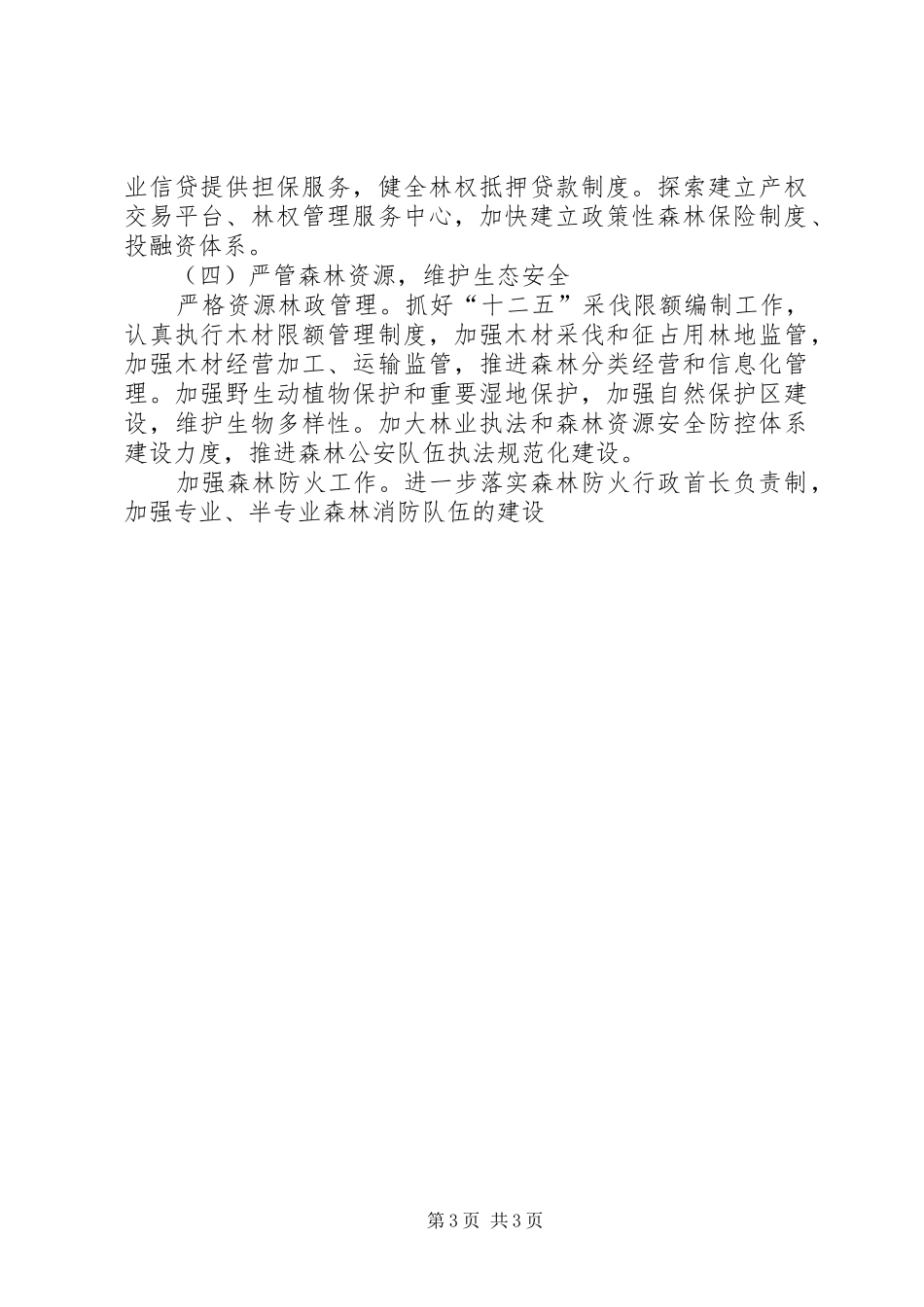 业信贷提供担保服务，健全林权抵押贷款制度。探索建立产权交易平台、林权管理服务中心，加快建立政策性森林保险制度、投融资体系。

（四）严管森林资源，维护生态安全

严格资源林政管理。抓好“十二五”采伐限额编制工作，认真执行木材限额管理制度，加强木材采伐和征占用林地监管，加强木材经营加工、运输监管，推进森林分类经营和信息化管理。加强野生动植物保护和重要湿地保护，加强自然保护区建设，维护生物多样性。加大林业执法和森林资源安全防控体系建设力度，推进森林公安队伍执法规范化建设。

加强森林防火工作。进一步落实森林防火行政首长负责制，加强专业、半专业森林消防队伍的建设

第3页 共3页